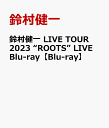 鈴村健一

鈴村健一 LIVE TOUR 2023 “ROOTS” LIVE Blu-ray【Blu-ray】